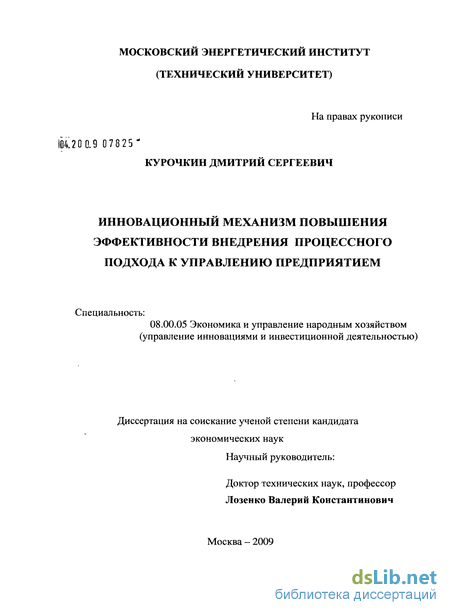 МОСКОВСКИЙ ЭНЕРГЕТИЧЕСКИЙ ИНСТИТУТ
(ТЕХНИЧЕСКИЙ УНИВЕРСИТЕТ)

На правах рукописи

04.2009 07825

КУРОЧКИН ДМИТРИЙ СЕРГЕЕВИЧ

ИННОВАЦИОННЫЙ МЕХАНИЗМ ПОВЫШЕНИЯ ЭФФЕКТИВНОСТИ ВНЕДРЕНИЯ ПРОЦЕССНОГО ПОДХОДА К УПРАВЛЕНИЮ ПРЕДПРИЯТИЕМ

Специальность:
08.00.05 Экономика и управление народным хозяйством (управление инновациями и инвестиционной деятельностью)

Диссертация на соискание ученой степени кандидата экономических наук

Научный руководитель:

Доктор технических наук, профессор
Лозенко Валерий Константинович

Москва – 2009

dsLib.net
библиотека диссертаций